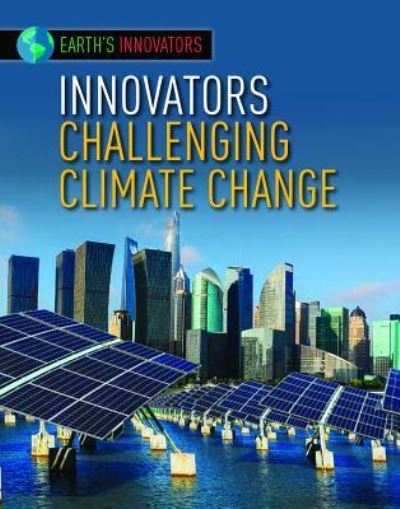 EARTH'S INNOVATORS

INNOVATORS CHALLENGING CLIMATE CHANGE